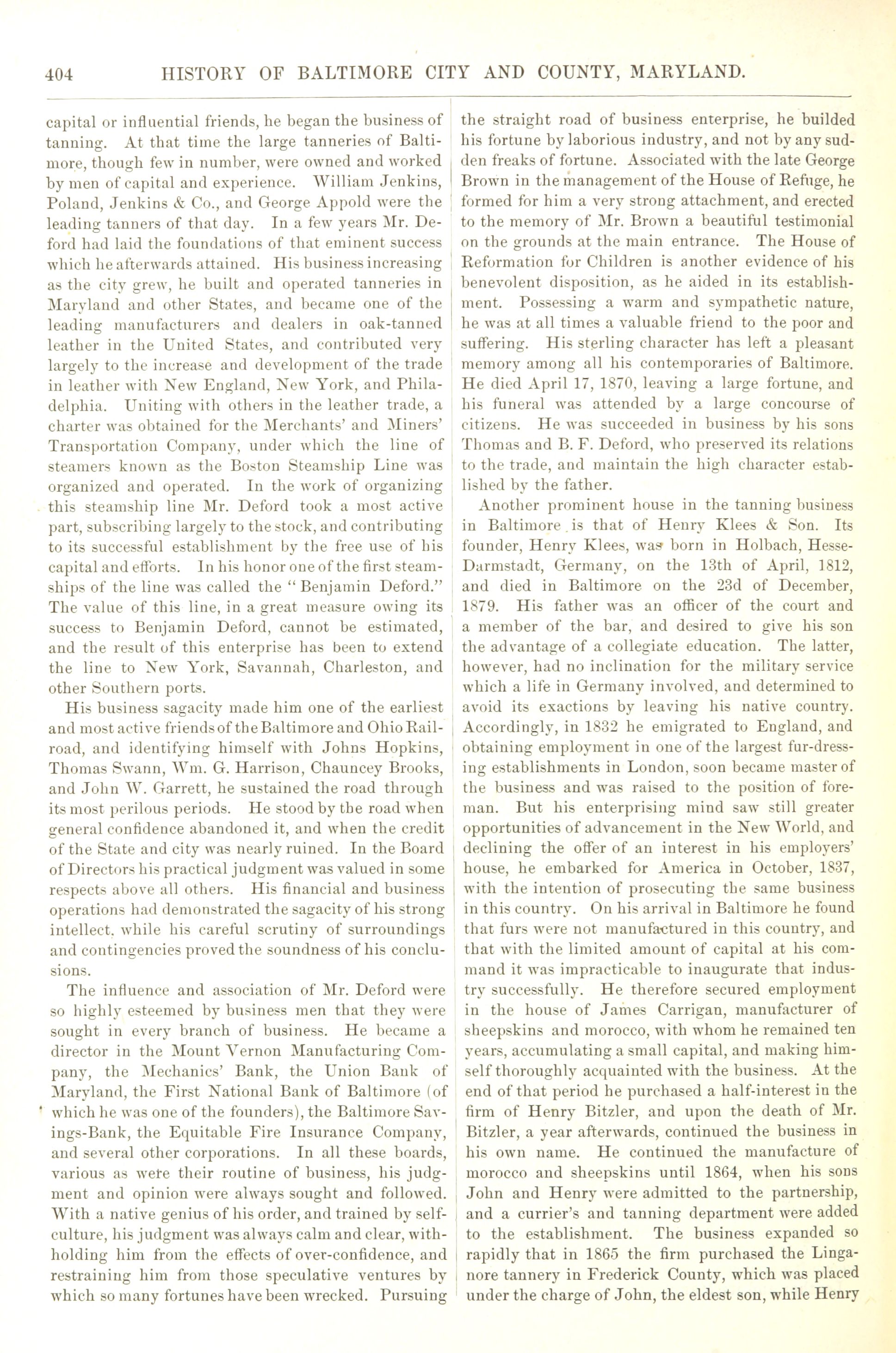 404 HISTORY OF BALTIMORE CITY AND COUNTY, MARYLAND.

capital or influential friends, he began the business of tanning. At that time the large tanneries of Baltimore, though few in number, were owned and worked by men of capital and experience. William Jenkins, Poland, Jenkins & Co., and George Appold were the leading tanners of that day. In a few years Mr. Deford had laid the foundations of that eminent success which he afterwards attained. His business increasing as the city grew, he built and operated tanneries in Maryland and other States, and became one of the leading manufacturers and dealers in oak-tanned leather in the United States, and contributed very largely to the increase and development of the trade in leather with New England, New York, and Philadelphia. Uniting with others in the leather trade, a charter was obtained for the Merchants' and Miners' Transportation Company, under which the line of steamers known as the Boston Steamship Line was organized and operated. In the work of organizing this steamship line Mr. Deford took a most active part, subscribing largely to the stock, and contributing to its successful establishment by the free use of his capital and efforts. In his honor one of the first steamships of the line was called the "Benjamin Deford." The value of this line, in a great measure owing its success to Benjamin Deford, cannot be estimated, and the result of this enterprise has been to extend the line to New York, Savannah, Charleston, and other Southern ports.

His business sagacity made him one of the earliest and most active friends of the Baltimore and Ohio Railroad, and identifying himself with Johns Hopkins, Thomas Swann, Wm. G. Harrison, Chauncey Brooks, and John W. Garrett, he sustained the road through its most perilous periods. He stood by the road when general confidence abandoned it, and when the credit of the State and city was nearly ruined. In the Board of Directors his practical judgment was valued in some respects above all others. His financial and business operations had demonstrated the sagacity of his strong intellect, while his careful scrutiny of surroundings and contingencies proved the soundness of his conclusions.

The influence and association of Mr. Deford were so highly esteemed by business men that they were sought in every branch of business. He became a director in the Mount Vernon Manufacturing Company, the Mechanics' Bank, the Union Bank of Maryland, the First National Bank of Baltimore (of which he was one of the founders), the Baltimore Savings-Bank, the Equitable Fire Insurance Company, and several other corporations. In all these boards, various as were their routine of business, his judgment and opinion were always sought and followed. With a native genius of his order, and trained by self-culture, his judgment was always calm and clear, withholding him from the effects of over-confidence, and restraining him from those speculative ventures by which so many fortunes have been wrecked. Pursuing the straight road of business enterprise, he builded his fortune by laborious industry, and not by any sudden freaks of fortune. Associated with the late George Brown in the management of the House of Refuge, he formed for him a very strong attachment, and erected to the memory of Mr. Brown a beautiful testimonial on the grounds at the main entrance. The House of Reformation for Children is another evidence of his benevolent disposition, as he aided in its establishment. Possessing a warm and sympathetic nature, he was at all times a valuable friend to the poor and suffering. His sterling character has left a pleasant memory among all his contemporaries of Baltimore. He died April 17, 1870, leaving a large fortune, and his funeral was attended by a large concourse of citizens. He was succeeded in business by his sons Thomas and B. F. Deford, who preserved its relations to the trade, and maintain the high character established by the father.

Another prominent house in the tanning business in Baltimore is that of Henry Klees & Son. Its founder, Henry Klees, was born in Holbach, Hesse-Darmstadt, Germany, on the 13th of April, 1812, and died in Baltimore on the 23d of December, 1879. His father was an officer of the court and a member of the bar, and desired to give his son the advantage of a collegiate education. The latter, however, had no inclination for the military service which a life in Germany involved, and determined to avoid its exactions by leaving his native country. Accordingly, in 1832 he emigrated to England, and obtaining employment in one of the largest fur-dressing establishments in London, soon became master of the business and was raised to the position of foreman. But his enterprising mind saw still greater opportunities of advancement in the New World, and declining the offer of an interest in his employers' house, he embarked for America in October, 1837, with the intention of prosecuting the same business in this country. On his arrival in Baltimore he found that furs were not manufactured in this country, and that with the limited amount of capital at his command it was impracticable to inaugurate that industry successfully. He therefore secured employment in the house of James Carrigan, manufacturer of sheepskins and morocco, with whom he remained ten years, accumulating a small capital, and making himself thoroughly acquainted with the business. At the end of that period he purchased a half-interest in the firm of Henry Bitzler, and upon the death of Mr. Bitzler, a year afterwards, continued the business in his own name. He continued the manufacture of morocco and sheepskins until 1864, when his sons John and Henry were admitted to the partnership, and a currier's and tanning department were added to the establishment. The business expanded so rapidly that in 1865 the firm purchased the Linganore tannery in Frederick County, which was placed under the charge of John, the eldest son, while Henry